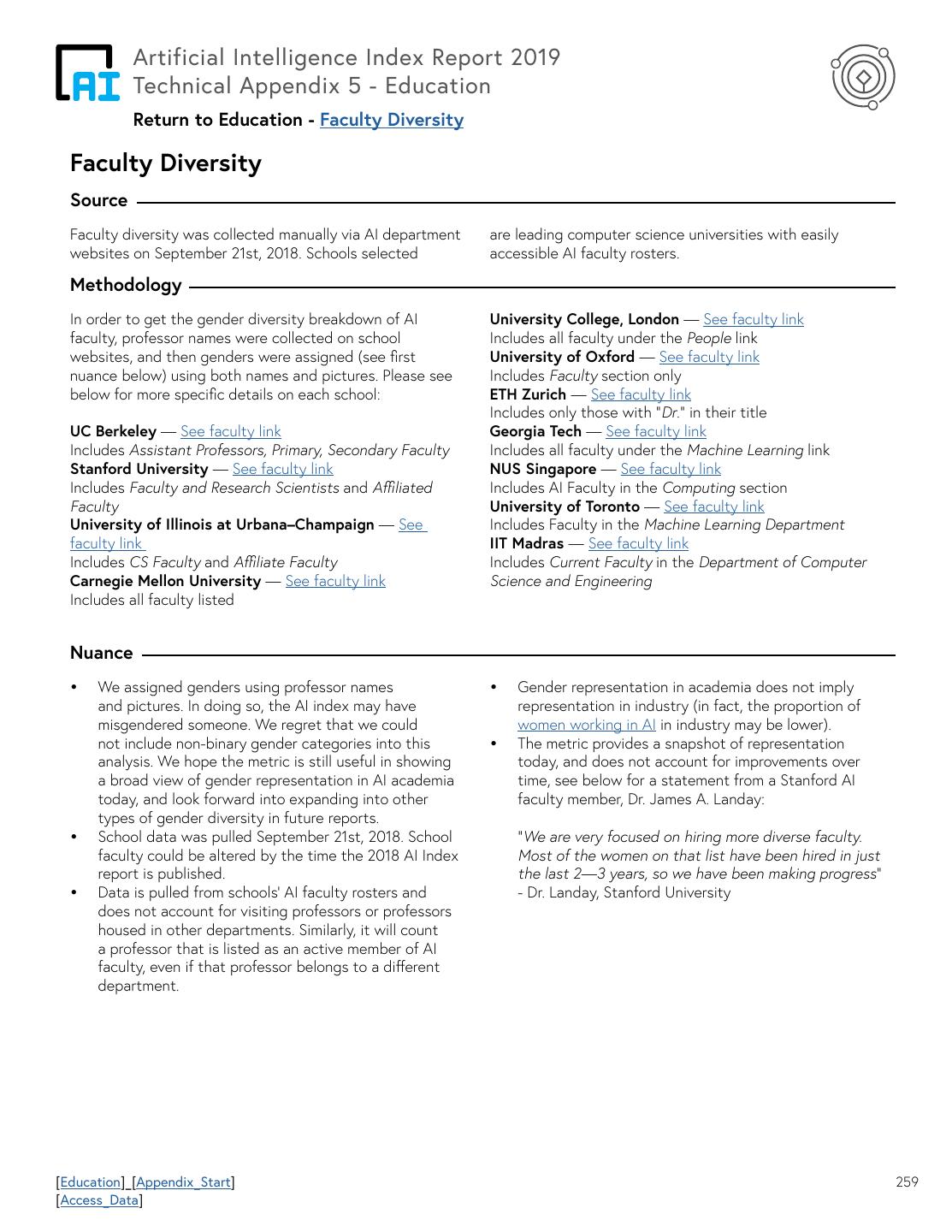 AI

Artificial Intelligence Index Report 2019
Technical Appendix 5 - Education

Return to Education - Faculty Diversity

Faculty Diversity

Source

Faculty diversity was collected manually via AI department websites on September 21st, 2018. Schools selected are leading computer science universities with easily accessible AI faculty rosters.

Methodology

In order to get the gender diversity breakdown of AI faculty, professor names were collected on school websites, and then genders were assigned (see first nuance below) using both names and pictures. Please see below for more specific details on each school:

UC Berkeley — See faculty link
Includes Assistant Professors, Primary, Secondary Faculty
Stanford University — See faculty link
Includes Faculty and Research Scientists and Affiliated Faculty
University of Illinois at Urbana–Champaign — See faculty link
Includes CS Faculty and Affiliate Faculty
Carnegie Mellon University — See faculty link
Includes all faculty listed

University College, London — See faculty link
Includes all faculty under the People link
University of Oxford — See faculty link
Includes Faculty section only
ETH Zurich — See faculty link
Includes only those with "Dr." in their title
Georgia Tech — See faculty link
Includes all faculty under the Machine Learning link
NUS Singapore — See faculty link
Includes AI Faculty in the Computing section
University of Toronto — See faculty link
Includes Faculty in the Machine Learning Department
IIT Madras — See faculty link
Includes Current Faculty in the Department of Computer Science and Engineering

Nuance

• We assigned genders using professor names and pictures. In doing so, the AI index may have misgendered someone. We regret that we could not include non-binary gender categories into this analysis. We hope the metric is still useful in showing a broad view of gender representation in AI academia today, and look forward into expanding into other types of gender diversity in future reports.
• School data was pulled September 21st, 2018. School faculty could be altered by the time the 2018 AI Index report is published.
• Data is pulled from schools' AI faculty rosters and does not account for visiting professors or professors housed in other departments. Similarly, it will count a professor that is listed as an active member of AI faculty, even if that professor belongs to a different department.

• Gender representation in academia does not imply representation in industry (in fact, the proportion of women working in AI in industry may be lower).
• The metric provides a snapshot of representation today, and does not account for improvements over time, see below for a statement from a Stanford AI faculty member, Dr. James A. Landay:

"We are very focused on hiring more diverse faculty. Most of the women on that list have been hired in just the last 2—3 years, so we have been making progress" - Dr. Landay, Stanford University

[Education]_[Appendix_Start]
[Access_Data]

259